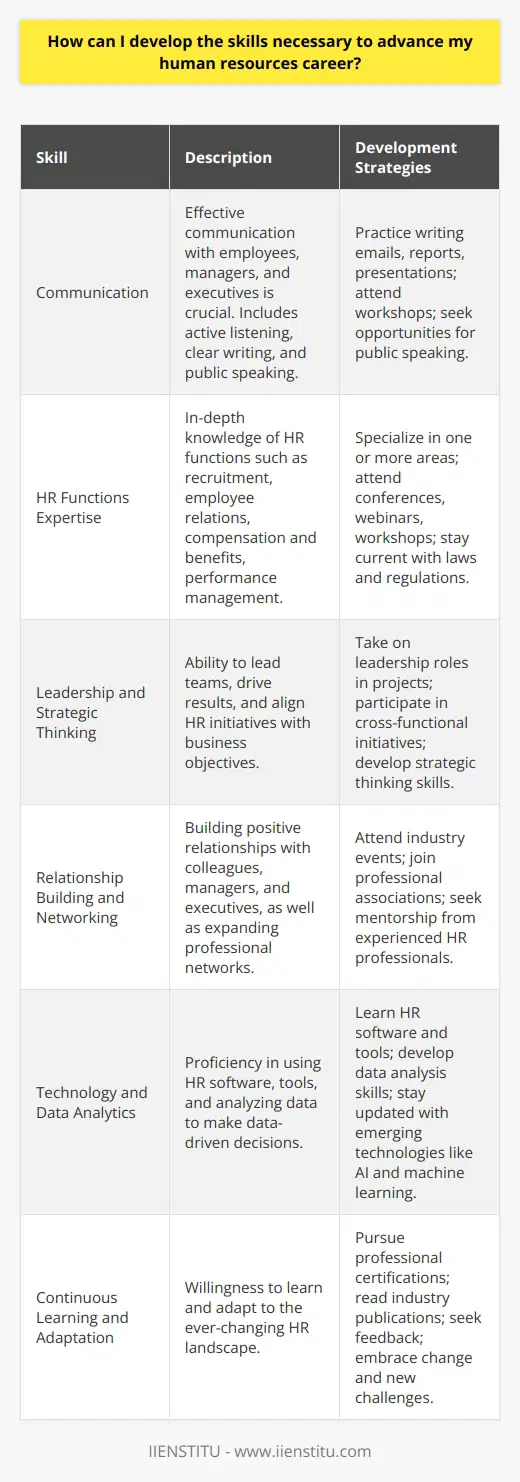 How can I develop the skills necessary to advance my human resources career?

| Skill | Description | Development Strategies |
|---|---|---|
| Communication | Effective communication with employees, managers, and executives is crucial. Includes active listening, clear writing, and public speaking. | Practice writing emails, reports, presentations; attend workshops; seek opportunities for public speaking. |
| HR Functions Expertise | In-depth knowledge of HR functions such as recruitment, employee relations, compensation and benefits, performance management. | Specialize in one or more areas; attend conferences, webinars, workshops; stay current with laws and regulations. |
| Leadership and Strategic Thinking | Ability to lead teams, drive results, and align HR initiatives with business objectives. | Take on leadership roles in projects; participate in cross-functional initiatives; develop strategic thinking skills. |
| Relationship Building and Networking | Building positive relationships with colleagues, managers, and executives, as well as expanding professional networks. | Attend industry events; join professional associations; seek mentorship from experienced HR professionals. |
| Technology and Data Analytics | Proficiency in using HR software, tools, and analyzing data to make data-driven decisions. | Learn HR software and tools; develop data analysis skills; stay updated with emerging technologies like AI and machine learning. |
| Continuous Learning and Adaptation | Willingness to learn and adapt to the ever-changing HR landscape. | Pursue professional certifications; read industry publications; seek feedback; embrace change and new challenges. |

IIENSTITU - www.iienstitu.com